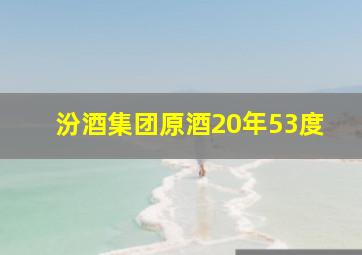 汾酒集团原酒20年53度